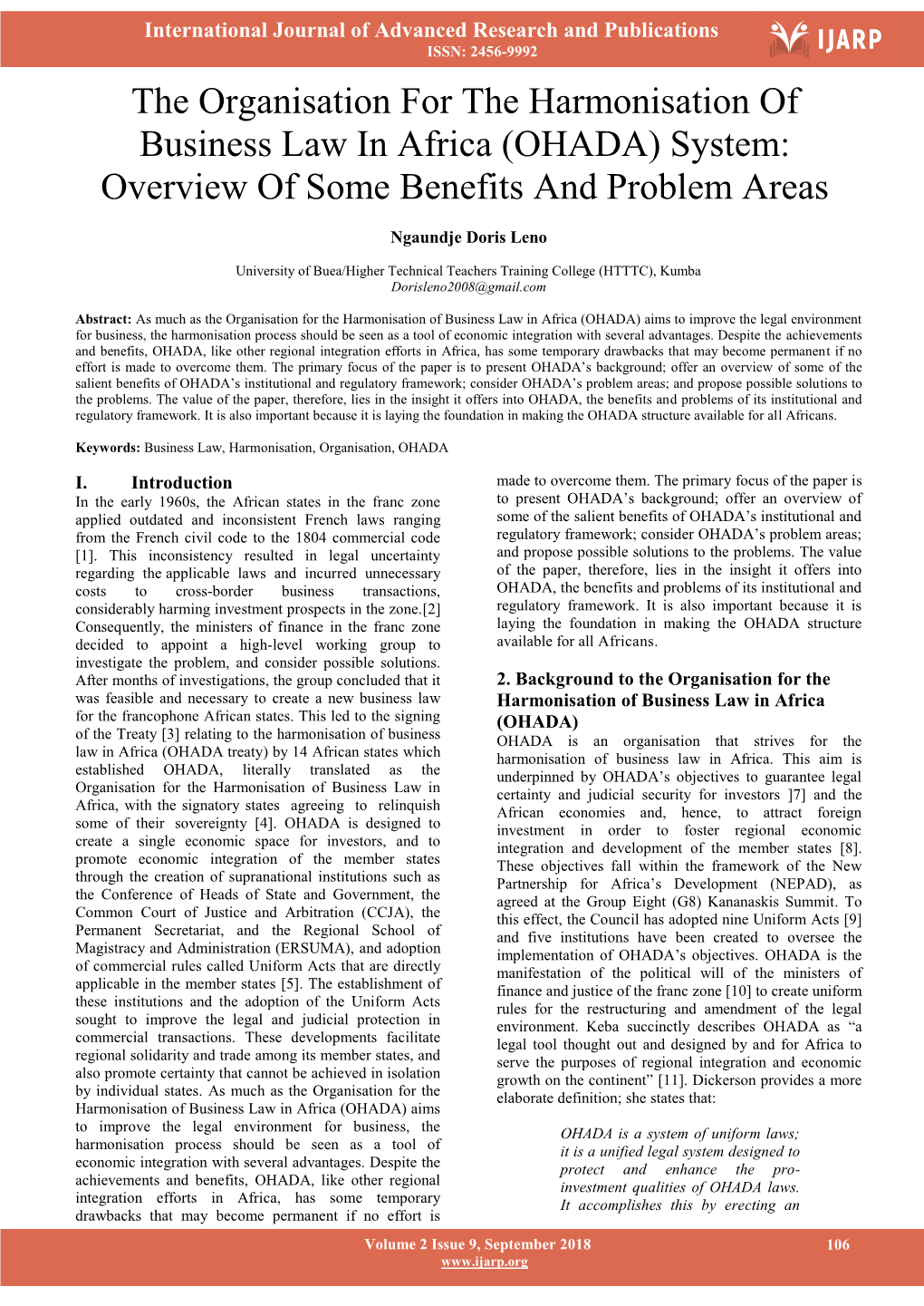 International Journal of Advanced Research and Publications
ISSN: 2456-9992

IJARP

The Organisation For The Harmonisation Of Business Law In Africa (OHADA) System: Overview Of Some Benefits And Problem Areas

Ngaundje Doris Leno

University of Buea/Higher Technical Teachers Training College (HTTTC), Kumba
Dorisleno2008@gmail.com

Abstract: As much as the Organisation for the Harmonisation of Business Law in Africa (OHADA) aims to improve the legal environment for business, the harmonisation process should be seen as a tool of economic integration with several advantages. Despite the achievements and benefits, OHADA, like other regional integration efforts in Africa, has some temporary drawbacks that may become permanent if no effort is made to overcome them. The primary focus of the paper is to present OHADA's background; offer an overview of some of the salient benefits of OHADA's institutional and regulatory framework; consider OHADA's problem areas; and propose possible solutions to the problems. The value of the paper, therefore, lies in the insight it offers into OHADA, the benefits and problems of its institutional and regulatory framework. It is also important because it is laying the foundation in making the OHADA structure available for all Africans.

Keywords: Business Law, Harmonisation, Organisation, OHADA

I. Introduction
In the early 1960s, the African states in the franc zone applied outdated and inconsistent French laws ranging from the French civil code to the 1804 commercial code [1]. This inconsistency resulted in legal uncertainty regarding the applicable laws and incurred unnecessary costs to cross-border business transactions, considerably harming investment prospects in the zone.[2] Consequently, the ministers of finance in the franc zone decided to appoint a high-level working group to investigate the problem, and consider possible solutions. After months of investigations, the group concluded that it was feasible and necessary to create a new business law for the francophone African states. This led to the signing of the Treaty [3] relating to the harmonisation of business law in Africa (OHADA treaty) by 14 African states which established OHADA, literally translated as the Organisation for the Harmonisation of Business Law in Africa, with the signatory states agreeing to relinquish some of their sovereignty [4]. OHADA is designed to create a single economic space for investors, and to promote economic integration of the member states through the creation of supranational institutions such as the Conference of Heads of State and Government, the Common Court of Justice and Arbitration (CCJA), the Permanent Secretariat, and the Regional School of Magistracy and Administration (ERSUMA), and adoption of commercial rules called Uniform Acts that are directly applicable in the member states [5]. The establishment of these institutions and the adoption of the Uniform Acts sought to improve the legal and judicial protection in commercial transactions. These developments facilitate regional solidarity and trade among its member states, and also promote certainty that cannot be achieved in isolation by individual states. As much as the Organisation for the Harmonisation of Business Law in Africa (OHADA) aims to improve the legal environment for business, the harmonisation process should be seen as a tool of economic integration with several advantages. Despite the achievements and benefits, OHADA, like other regional integration efforts in Africa, has some temporary drawbacks that may become permanent if no effort is made to overcome them. The primary focus of the paper is to present OHADA's background; offer an overview of some of the salient benefits of OHADA's institutional and regulatory framework; consider OHADA's problem areas; and propose possible solutions to the problems. The value of the paper, therefore, lies in the insight it offers into OHADA, the benefits and problems of its institutional and regulatory framework. It is also important because it is laying the foundation in making the OHADA structure available for all Africans.

2. Background to the Organisation for the Harmonisation of Business Law in Africa (OHADA)
OHADA is an organisation that strives for the harmonisation of business law in Africa. This aim is underpinned by OHADA's objectives to guarantee legal certainty and judicial security for investors ]7] and the African economies and, hence, to attract foreign investment in order to foster regional economic integration and development of the member states [8]. These objectives fall within the framework of the New Partnership for Africa's Development (NEPAD), as agreed at the Group Eight (G8) Kananaskis Summit. To this effect, the Council has adopted nine Uniform Acts [9] and five institutions have been created to oversee the implementation of OHADA's objectives. OHADA is the manifestation of the political will of the ministers of finance and justice of the franc zone [10] to create uniform rules for the restructuring and amendment of the legal environment. Keba succinctly describes OHADA as "a legal tool thought out and designed by and for Africa to serve the purposes of regional integration and economic growth on the continent" [11]. Dickerson provides a more elaborate definition; she states that:

OHADA is a system of uniform laws; it is a unified legal system designed to protect and enhance the pro-investment qualities of OHADA laws. It accomplishes this by erecting an

Volume 2 Issue 9, September 2018
www.ijarp.org
106